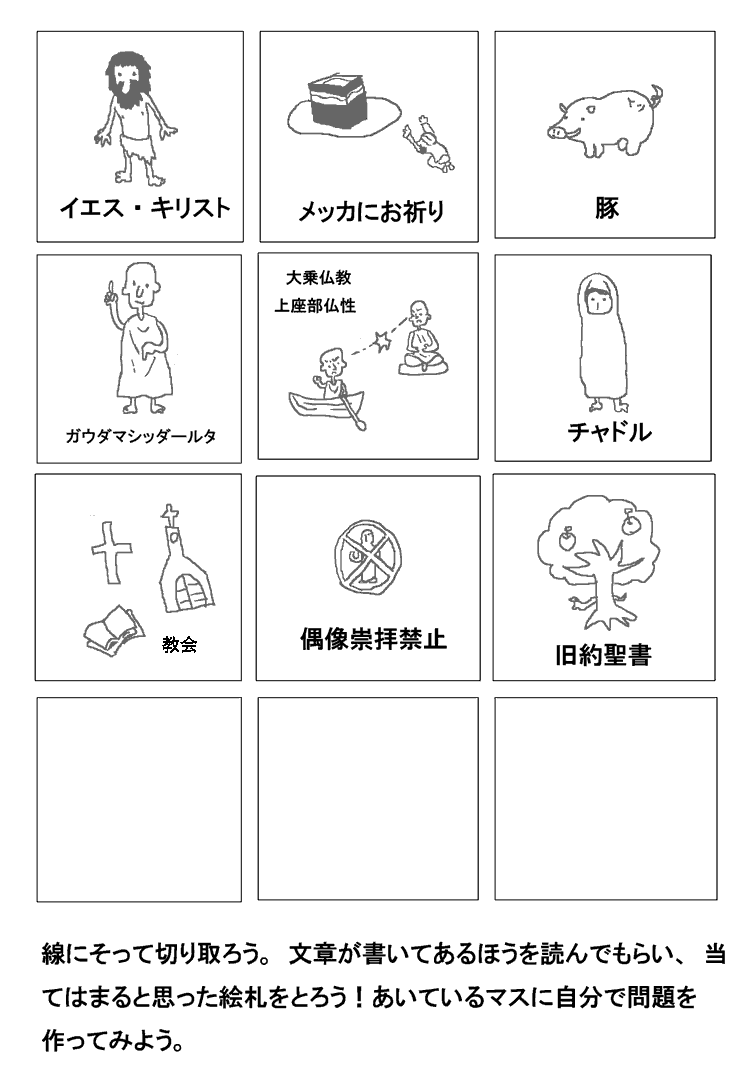 イエス・キリスト

メッカにお祈り

豚

ガウダマシッダールタ

大乗仏教
上座部仏性

チャドル

教会

偶像崇拝禁止

旧約聖書

線にそって切り取ろう。 文章が書いてあるほうを読んでもらい、 当てはまると思った絵札をとろう！あいているマスに自分で問題を作ってみよう。